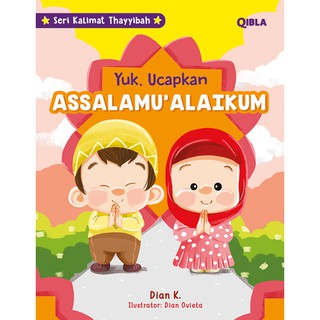 Seri Kalimat Thayyibah

QIBLA

Yuk, Ucapkan
ASSALAMU'ALAIKUM

Dian K.
Ilustrator: Dian Ovieta